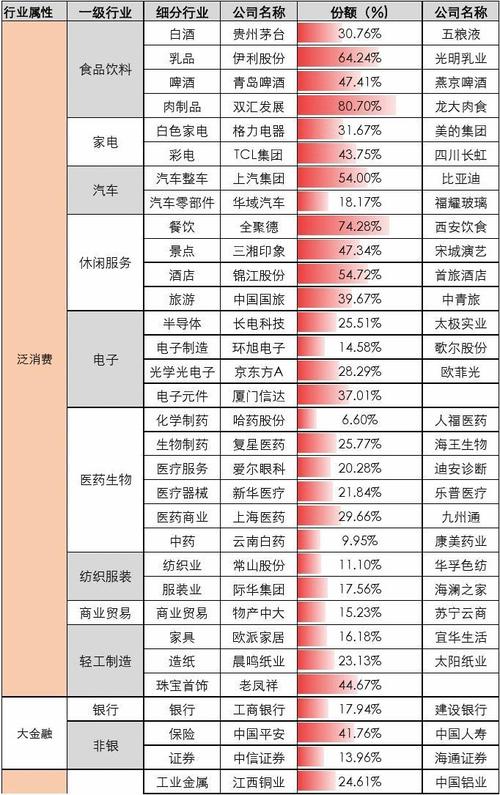 | 行业属性 | 一级行业 | 细分行业 | 公司名称 | 份额（%） | 公司名称 |
|---|---|---|---|---|---|
| 泛消费 | 食品饮料 | 白酒 | 贵州茅台 | 30.76% | 五粮液 |
| | | 乳品 | 伊利股份 | 64.24% | 光明乳业 |
| | | 啤酒 | 青岛啤酒 | 47.41% | 燕京啤酒 |
| | | 肉制品 | 双汇发展 | 80.70% | 龙大肉食 |
| | 家电 | 白色家电 | 格力电器 | 31.67% | 美的集团 |
| | | 彩电 | TCL集团 | 43.75% | 四川长虹 |
| | 汽车 | 汽车整车 | 上汽集团 | 54.00% | 比亚迪 |
| | | 汽车零部件 | 华域汽车 | 18.17% | 福耀玻璃 |
| | 休闲服务 | 餐饮 | 全聚德 | 74.28% | 西安饮食 |
| | | 景点 | 三湘印象 | 47.34% | 宋城演艺 |
| | | 酒店 | 锦江股份 | 54.72% | 首旅酒店 |
| | | 旅游 | 中国国旅 | 39.67% | 中青旅 |
| | 电子 | 半导体 | 长电科技 | 25.51% | 太极实业 |
| | | 电子制造 | 环旭电子 | 14.58% | 歌尔股份 |
| | | 光学光电子 | 京东方A | 28.29% | 欧菲光 |
| | | 电子元件 | 厦门信达 | 37.01% | |
| | 医药生物 | 化学制药 | 哈药股份 | 6.60% | 人福医药 |
| | | 生物制药 | 复星医药 | 25.77% | 海王生物 |
| | | 医疗服务 | 爱尔眼科 | 20.28% | 迪安诊断 |
| | | 医疗器械 | 新华医疗 | 21.84% | 乐普医疗 |
| | | 医药商业 | 上海医药 | 29.66% | 九州通 |
| | | 中药 | 云南白药 | 9.95% | 康美药业 |
| | 纺织服装 | 纺织业 | 常山股份 | 11.10% | 华孚色纺 |
| | | 服装业 | 际华集团 | 17.56% | 海澜之家 |
| | 商业贸易 | 商业贸易 | 物产中大 | 15.23% | 苏宁云商 |
| | 轻工制造 | 家具 | 欧派家居 | 16.18% | 宜华生活 |
| | | 造纸 | 晨鸣纸业 | 23.13% | 太阳纸业 |
| | | 珠宝首饰 | 老凤祥 | 44.67% | |
| 大金融 | 银行 | 银行 | 工商银行 | 17.94% | 建设银行 |
| | 非银 | 保险 | 中国平安 | 41.76% | 中国人寿 |
| | | 证券 | 中信证券 | 13.96% | 海通证券 |
| | | 工业金属 | 江西铜业 | 24.61% | 中国铝业 |